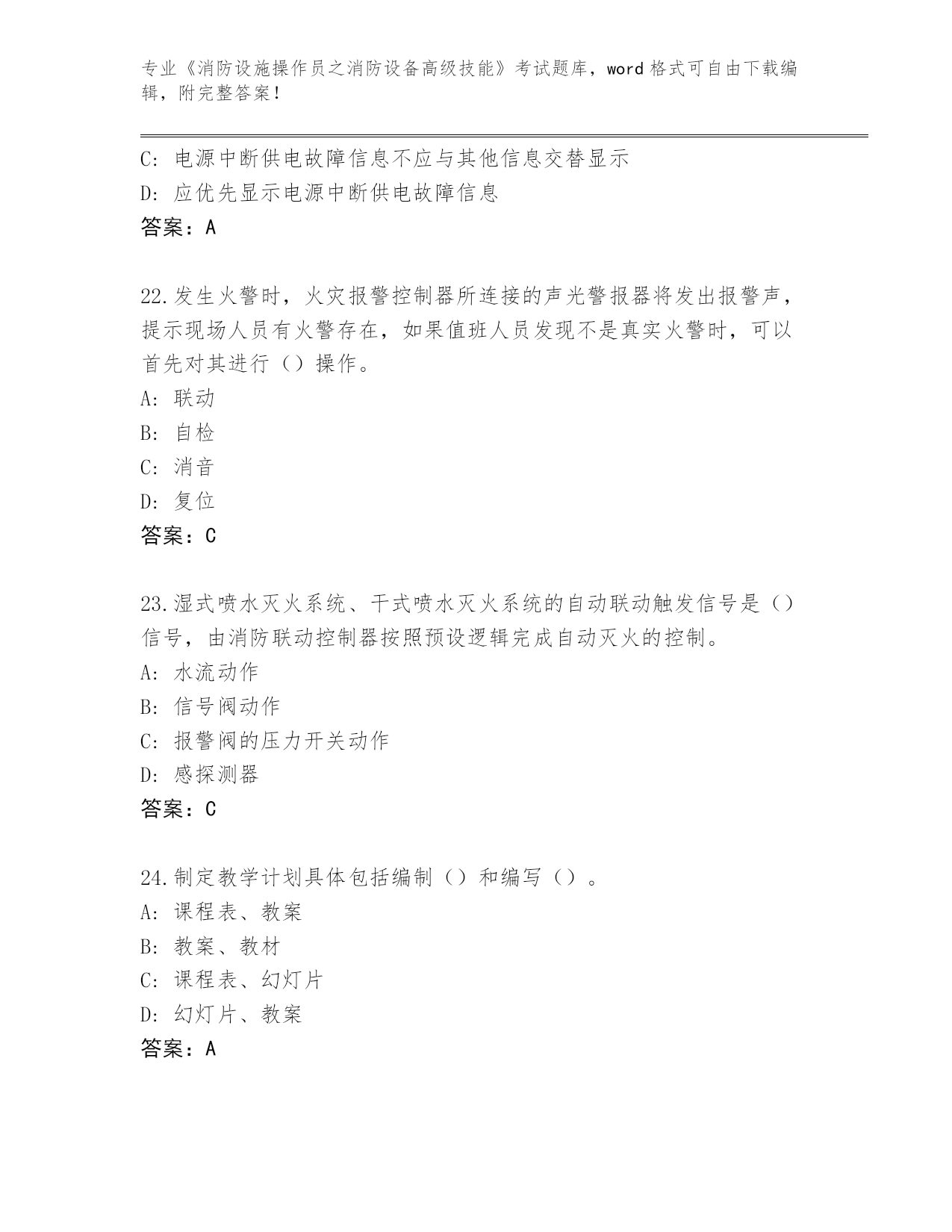 专业《消防设施操作员之消防设备高级技能》考试题库，word 格式可自由下载编辑，附完整答案！

C: 电源中断供电故障信息不应与其他信息交替显示
D: 应优先显示电源中断供电故障信息
答案：A

22.发生火警时，火灾报警控制器所连接的声光警报器将发出报警声，提示现场人员有火警存在，如果值班人员发现不是真实火警时，可以首先对其进行（）操作。
A: 联动
B: 自检
C: 消音
D: 复位
答案：C

23.湿式喷水灭火系统、干式喷水灭火系统的自动联动触发信号是（）信号，由消防联动控制器按照预设逻辑完成自动灭火的控制。
A: 水流动作
B: 信号阀动作
C: 报警阀的压力开关动作
D: 感探测器
答案：C

24.制定教学计划具体包括编制（）和编写（）。
A: 课程表、教案
B: 教案、教材
C: 课程表、幻灯片
D: 幻灯片、教案
答案：A